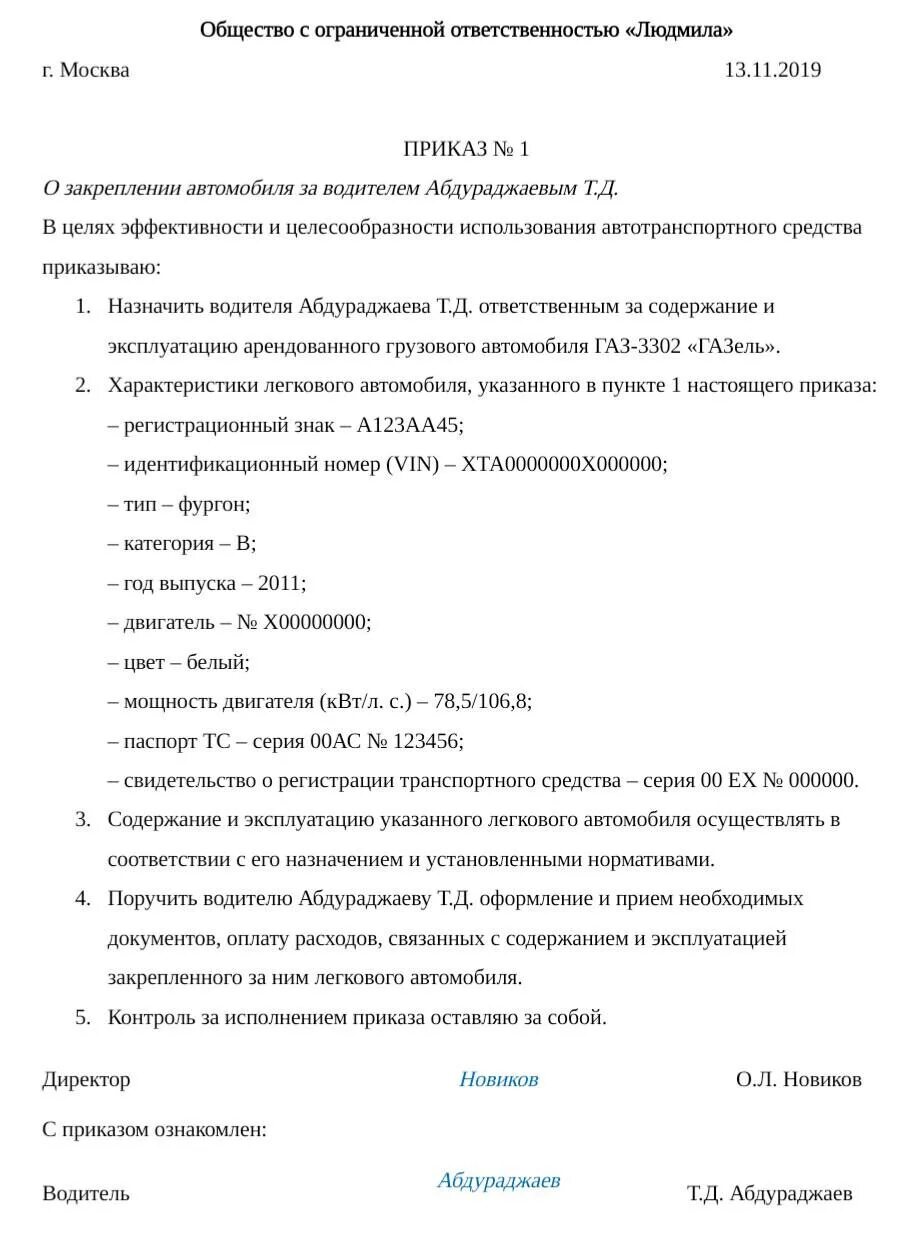 Общество с ограниченной ответственностью «Людмила»

г. Москва 13.11.2019

ПРИКАЗ № 1

О закреплении автомобиля за водителем Абдураджаевым Т.Д.

В целях эффективности и целесообразности использования автотранспортного средства приказываю:

1. Назначить водителя Абдураджаева Т.Д. ответственным за содержание и эксплуатацию арендованного грузового автомобиля ГАЗ-3302 «ГАЗель».
2. Характеристики легкового автомобиля, указанного в пункте 1 настоящего приказа:
– регистрационный знак – А123АА45;
– идентификационный номер (VIN) – ХТА0000000Х000000;
– тип – фургон;
– категория – В;
– год выпуска – 2011;
– двигатель – № Х00000000;
– цвет – белый;
– мощность двигателя (кВт/л. с.) – 78,5/106,8;
– паспорт ТС – серия 00АС № 123456;
– свидетельство о регистрации транспортного средства – серия 00 ЕХ № 000000.
3. Содержание и эксплуатацию указанного легкового автомобиля осуществлять в соответствии с его назначением и установленными нормативами.
4. Поручить водителю Абдураджаеву Т.Д. оформление и прием необходимых документов, оплату расходов, связанных с содержанием и эксплуатацией закрепленного за ним легкового автомобиля.
5. Контроль за исполнением приказа оставляю за собой.

Директор Новиков О.Л. Новиков

С приказом ознакомлен:

Водитель Абдураджаев Т.Д. Абдураджаев